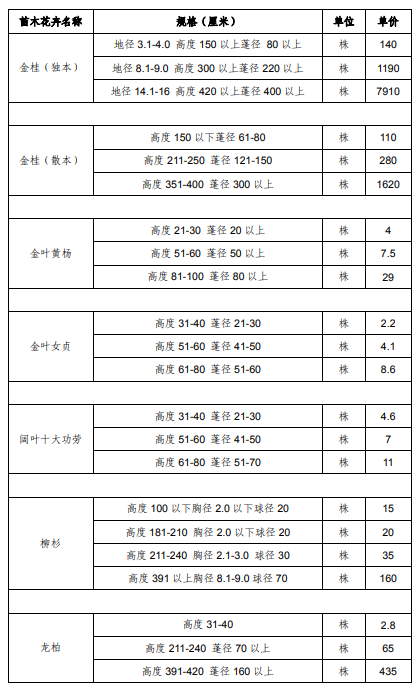 | 苗木花卉名称 | 规格（厘米） | 单位 | 单价 |
|---|---|---|---|
| 金桂（独本） | 地径 3.1-4.0 高度 150 以上蓬径 80 以上 | 株 | 140 |
| | 地径 8.1-9.0 高度 300 以上蓬径 220 以上 | 株 | 1190 |
| | 地径 14.1-16 高度 420 以上蓬径 400 以上 | 株 | 7910 |
| | | | |
| 金桂（散本） | 高度 150 以下蓬径 61-80 | 株 | 110 |
| | 高度 211-250 蓬径 121-150 | 株 | 280 |
| | 高度 351-400 蓬径 300 以上 | 株 | 1620 |
| | | | |
| 金叶黄杨 | 高度 21-30 蓬径 20 以上 | 株 | 4 |
| | 高度 51-60 蓬径 50 以上 | 株 | 7.5 |
| | 高度 81-100 蓬径 80 以上 | 株 | 29 |
| | | | |
| 金叶女贞 | 高度 31-40 蓬径 21-30 | 株 | 2.2 |
| | 高度 51-60 蓬径 41-50 | 株 | 4.1 |
| | 高度 61-80 蓬径 51-60 | 株 | 8.6 |
| | | | |
| 阔叶十大功劳 | 高度 31-40 蓬径 21-30 | 株 | 4.6 |
| | 高度 51-60 蓬径 41-50 | 株 | 7 |
| | 高度 61-80 蓬径 51-70 | 株 | 11 |
| | | | |
| 柳杉 | 高度 100 以下胸径 2.0 以下球径 20 | 株 | 15 |
| | 高度 181-210 胸径 2.0 以下球径 20 | 株 | 20 |
| | 高度 211-240 胸径 2.1-3.0 球径 30 | 株 | 35 |
| | 高度 391 以上胸径 8.1-9.0 球径 70 | 株 | 160 |
| | | | |
| 龙柏 | 高度 31-40 | 株 | 2.8 |
| | 高度 211-240 蓬径 70 以上 | 株 | 65 |
| | 高度 391-420 蓬径 160 以上 | 株 | 435 |